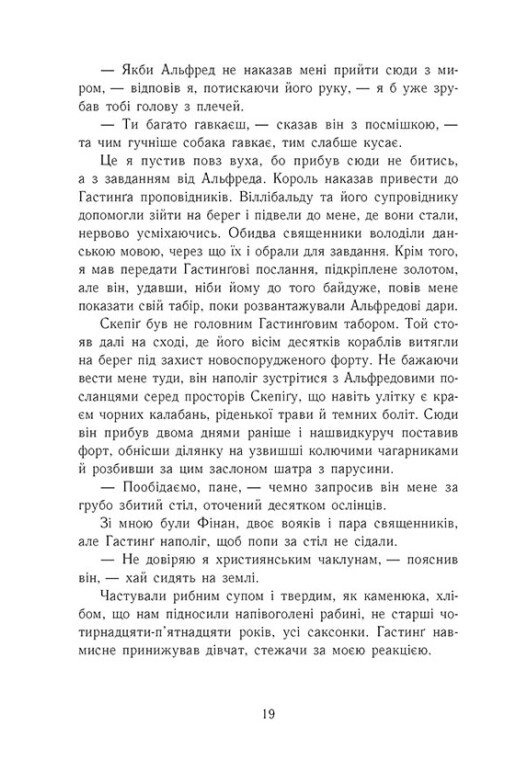 — Якби Альфред не наказав мені прийти сюди з миром, — відповів я, потискаючи його руку, — я б уже зрубав тобі голову з плечей.

— Ти багато гавкаєш, — сказав він з посмішкою, — та чим гучніше собака гавкає, тим слабше кусає.

Це я пустив повз вуха, бо прибув сюди не битись, а з завданням від Альфреда. Король наказав привести до Гастинґа проповідників. Віллібальду та його супровіднику допомогли зійти на берег і підвели до мене, де вони стали, нервово усміхаючись. Обидва священники володіли данською мовою, через що їх і обрали для завдання. Крім того, я мав передати Гастинґові послання, підкріплене золотом, але він, удавши, ніби йому до того байдуже, повів мене показати свій табір, поки розвантажували Альфредові дари.

Скепіґ був не головним Гастинґовим табором. Той стояв далі на сході, де його вісім десятків кораблів витягли на берег під захист новоспорудженого форту. Не бажаючи вести мене туди, він наполіг зустрітися з Альфредовими посланцями серед просторів Скепіґу, що навіть улітку є краєм чорних калабань, ріденької трави й темних боліт. Сюди він прибув двома днями раніше і нашвидкуруч поставив форт, обнісши ділянку на узвишші колючими чагарниками й розбивши за цим заслоном шатра з парусини.

— Пообідаємо, пане, — чемно запросив він мене за грубо збитий стіл, оточений десятком ослінців.

Зі мною були Фінан, двоє вояків і пара священників, але Гастинґ наполіг, щоб попи за стіл не сідали.

— Не довіряю я християнським чаклунам, — пояснив він, — хай сидять на землі.

Частували рибним супом і твердим, як каменюка, хлібом, що нам підносили напівоголені рабині, не старші чотирнадцяти-п'ятнадцяти років, усі саксонки. Гастинґ навмисне принижував дівчат, стежачи за моєю реакцією.

19